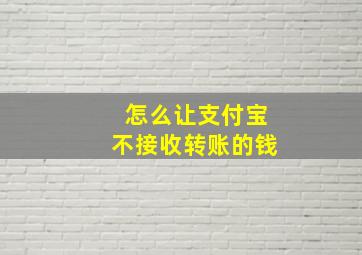 怎么让支付宝
不接收转账的钱